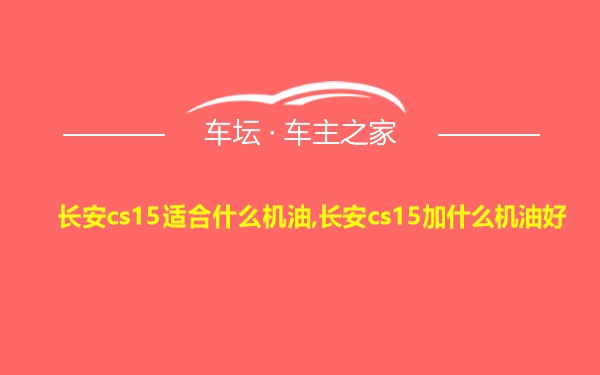 车坛 · 车主之家

长安cs15适合什么机油,长安cs15加什么机油好